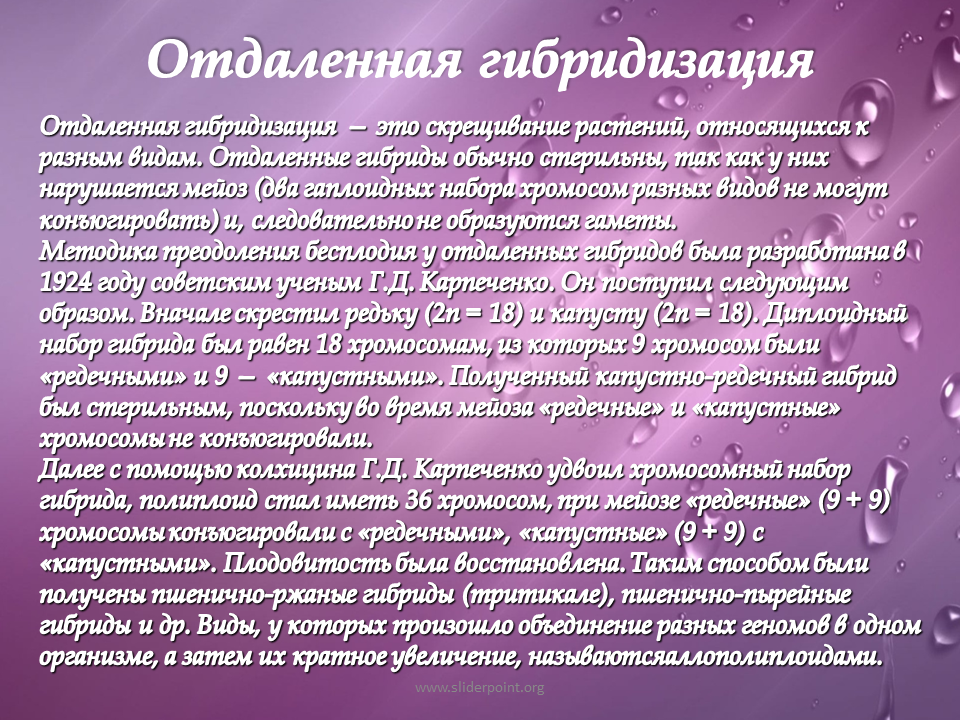 Отдаленная гибридизация

Отдаленная гибридизация — это скрещивание растений, относящихся к разным видам. Отдаленные гибриды обычно стерильны, так как у них нарушается мейоз (два гаплоидных набора хромосом разных видов не могут конъюгировать) и, следовательно не образуются гаметы.
Методика преодоления бесплодия у отдаленных гибридов была разработана в 1924 году советским ученым Г.Д. Карпеченко. Он поступил следующим образом. Вначале скрестил редьку (2n = 18) и капусту (2n = 18). Диплоидный набор гибрида был равен 18 хромосомам, из которых 9 хромосом были «редечными» и 9 — «капустными». Полученный капустно-редечный гибрид был стерильным, поскольку во время мейоза «редечные» и «капустные» хромосомы не конъюгировали.
Далее с помощью колхицина Г.Д. Карпеченко удвоил хромосомный набор гибрида, полиплоид стал иметь 36 хромосом, при мейозе «редечные» (9 + 9) хромосомы конъюгировали с «редечными», «капустные» (9 + 9) с «капустными». Плодовитость была восстановлена. Таким способом были получены пшенично-ржаные гибриды (тритикале), пшенично-пырейные гибриды и др. Виды, у которых произошло объединение разных геномов в одном организме, а затем их кратное увеличение, называютсяаллополиплоидами.

www.sliderpoint.org